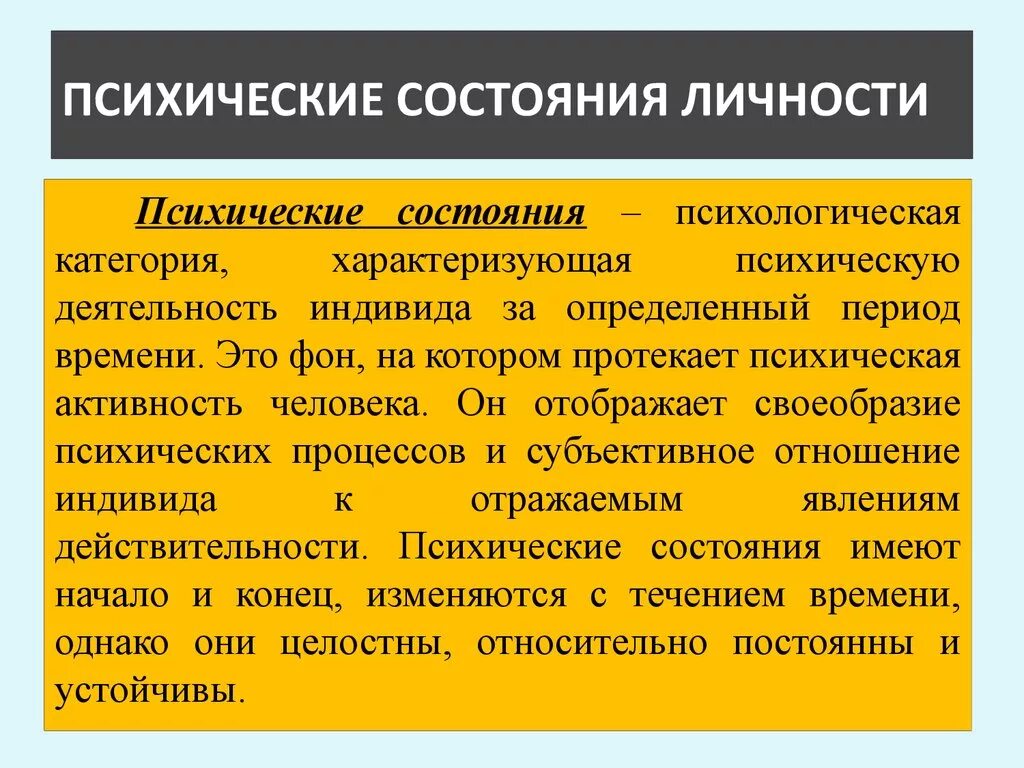 ПСИХИЧЕСКИЕ СОСТОЯНИЯ ЛИЧНОСТИ

Психические состояния – психологическая категория, характеризующая психическую деятельность индивида за определенный период времени. Это фон, на котором протекает психическая активность человека. Он отображает своеобразие психических процессов и субъективное отношение индивида к отражаемым явлениям действительности. Психические состояния имеют начало и конец, изменяются с течением времени, однако они целостны, относительно постоянны и устойчивы.